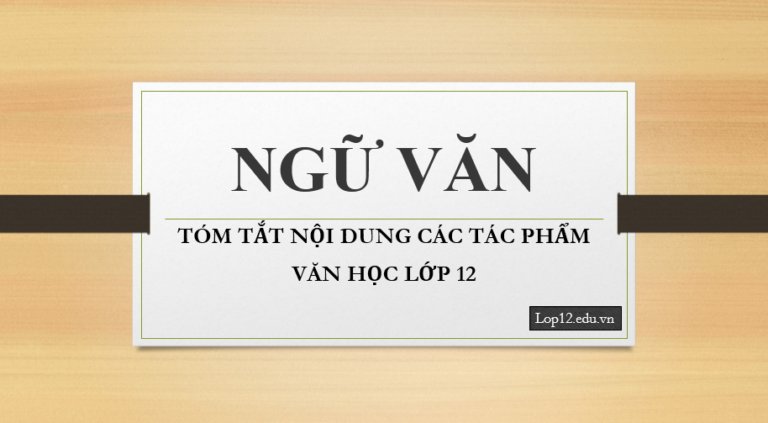 NGỮ VĂN

TÓM TẮT NỘI DUNG CÁC TÁC PHẨM VĂN HỌC LỚP 12

Lop12.edu.vn